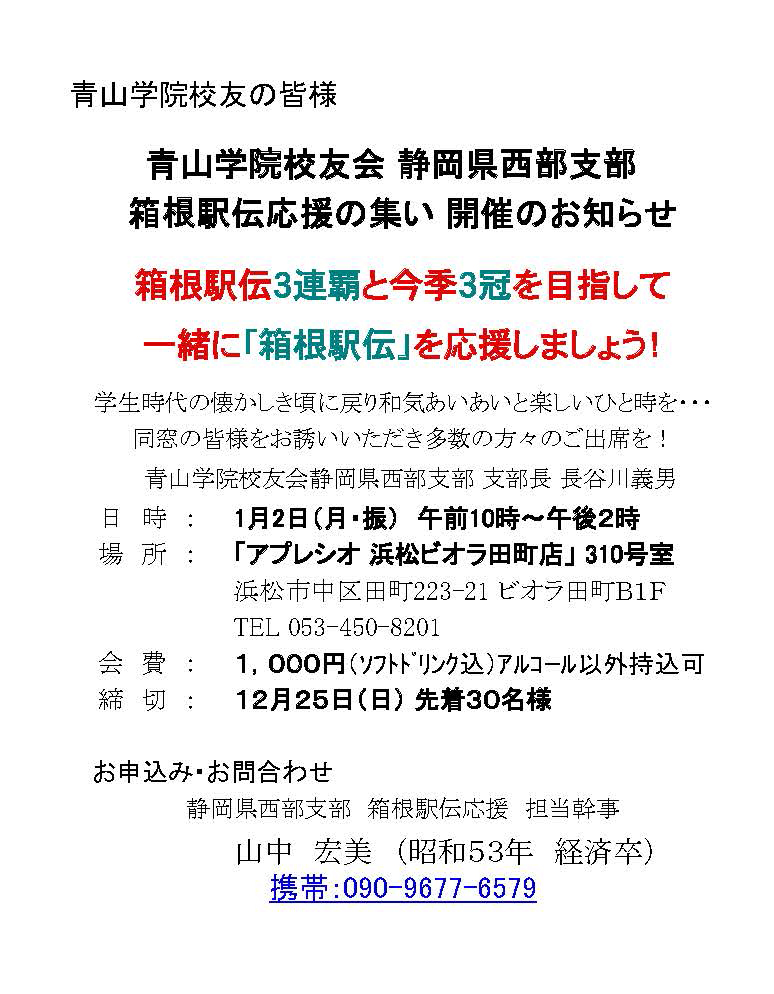 青山学院校友の皆様

青山学院校友会 静岡県西部支部
箱根駅伝応援の集い 開催のお知らせ

箱根駅伝3連覇と今季3冠を目指して
一緒に「箱根駅伝」を応援しましょう!

学生時代の懐かしき頃に戻り和気あいあいと楽しいひと時を・・・
同窓の皆様をお誘いいただき多数の方々のご出席を！

青山学院校友会静岡県西部支部 支部長 長谷川義男

日　時　：　1月2日（月・振） 午前10時～午後2時
場　所　：　「アプレシオ 浜松ビオラ田町店」 310号室
浜松市中区田町223-21 ビオラ田町B1F
TEL 053-450-8201
会　費　：　1，000円（ソフトドリンク込）アルコール以外持込可
締　切　：　12月25日（日） 先着30名様

お申込み・お問合わせ
静岡県西部支部　箱根駅伝応援　担当幹事
山中　宏美　（昭和53年　経済卒）
携帯:090-9677-6579